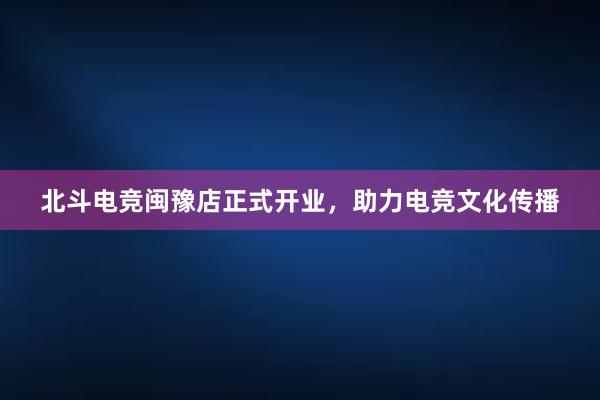 北斗电竞闽豫店正式开业，助力电竞文化传播